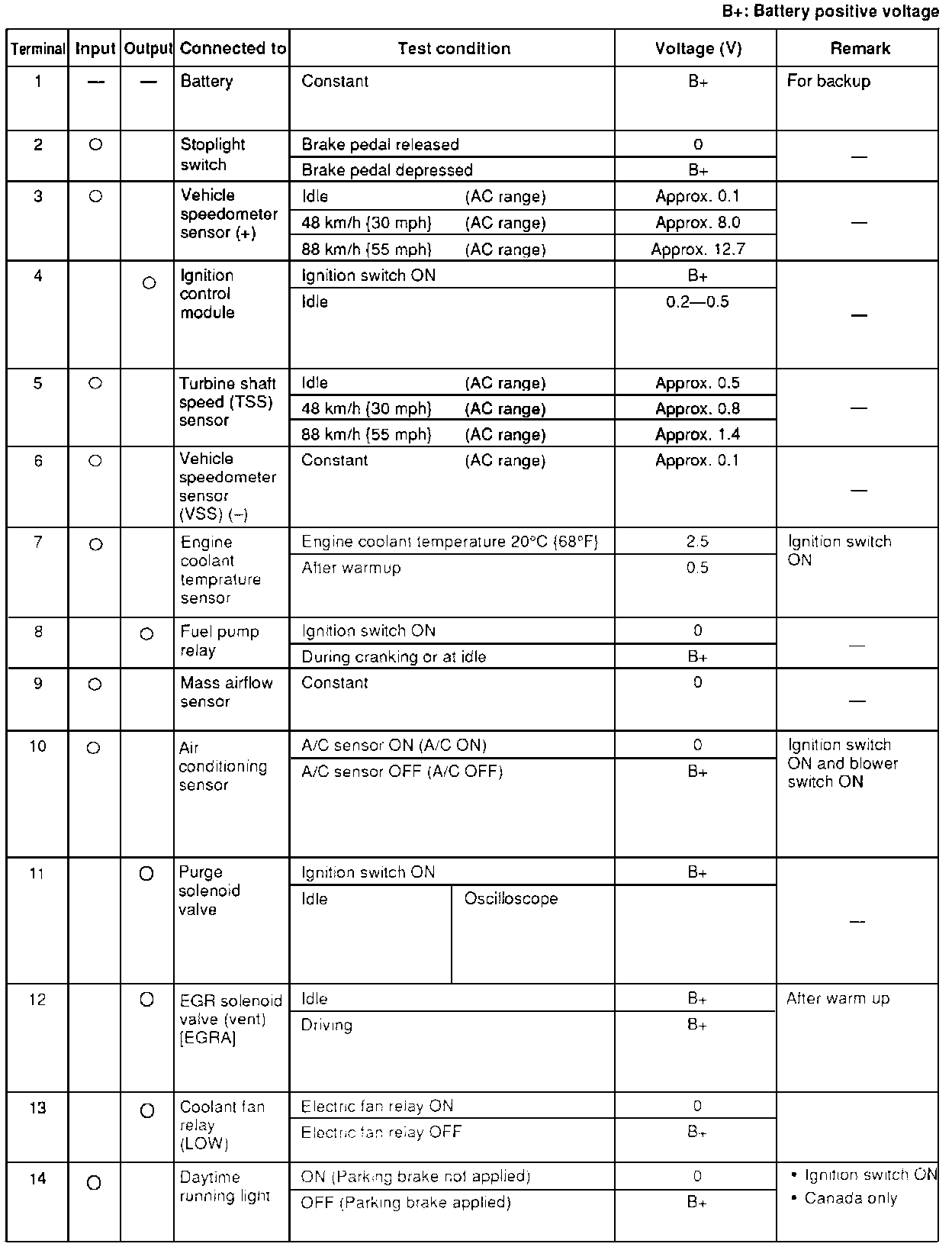 B+: Battery positive voltage

| Terminal | Input | Output | Connected to | Test condition | Voltage (V) | Remark |
|---|---|---|---|---|---|---|
| 1 | — | — | Battery | Constant | B+ | For backup |
| 2 | ○ | | Stoplight switch | Brake pedal released | 0 | — |
| | | | | Brake pedal depressed | B+ | |
| 3 | ○ | | Vehicle speedometer sensor (+) | Idle (AC range) | Approx. 0.1 | — |
| | | | | 48 km/h {30 mph} (AC range) | Approx. 8.0 | |
| | | | | 88 km/h {55 mph} (AC range) | Approx. 12.7 | |
| 4 | | ○ | Ignition control module | Ignition switch ON | B+ | — |
| | | | | Idle | 0.2—0.5 | |
| 5 | ○ | | Turbine shaft speed (TSS) sensor | Idle (AC range) | Approx. 0.5 | — |
| | | | | 48 km/h {30 mph} (AC range) | Approx. 0.8 | |
| | | | | 88 km/h {55 mph} (AC range) | Approx. 1.4 | |
| 6 | ○ | | Vehicle speedometer sensor (VSS) (–) | Constant (AC range) | Approx. 0.1 | — |
| 7 | ○ | | Engine coolant temprature sensor | Engine coolant temperature 20°C {68°F} | 2.5 | Ignition switch ON |
| | | | | After warmup | 0.5 | |
| 8 | | ○ | Fuel pump relay | Ignition switch ON | 0 | — |
| | | | | During cranking or at idle | B+ | |
| 9 | ○ | | Mass airflow sensor | Constant | 0 | — |
| 10 | ○ | | Air conditioning sensor | A/C sensor ON (A/C ON) | 0 | Ignition switch ON and blower switch ON |
| | | | | A/C sensor OFF (A/C OFF) | B+ | |
| 11 | | ○ | Purge solenoid valve | Ignition switch ON | B+ | — |
| | | | | Idle Oscilloscope | | |
| 12 | | ○ | EGR solenoid valve (vent) [EGRA] | Idle | B+ | After warm up |
| | | | | Driving | B+ | |
| 13 | | ○ | Coolant fan relay (LOW) | Electric fan relay ON | 0 | |
| | | | | Electric fan relay OFF | B+ | |
| 14 | ○ | | Daytime running light | ON (Parking brake not applied) | 0 | • Ignition switch ON • Canada only |
| | | | | OFF (Parking brake applied) | B+ | |